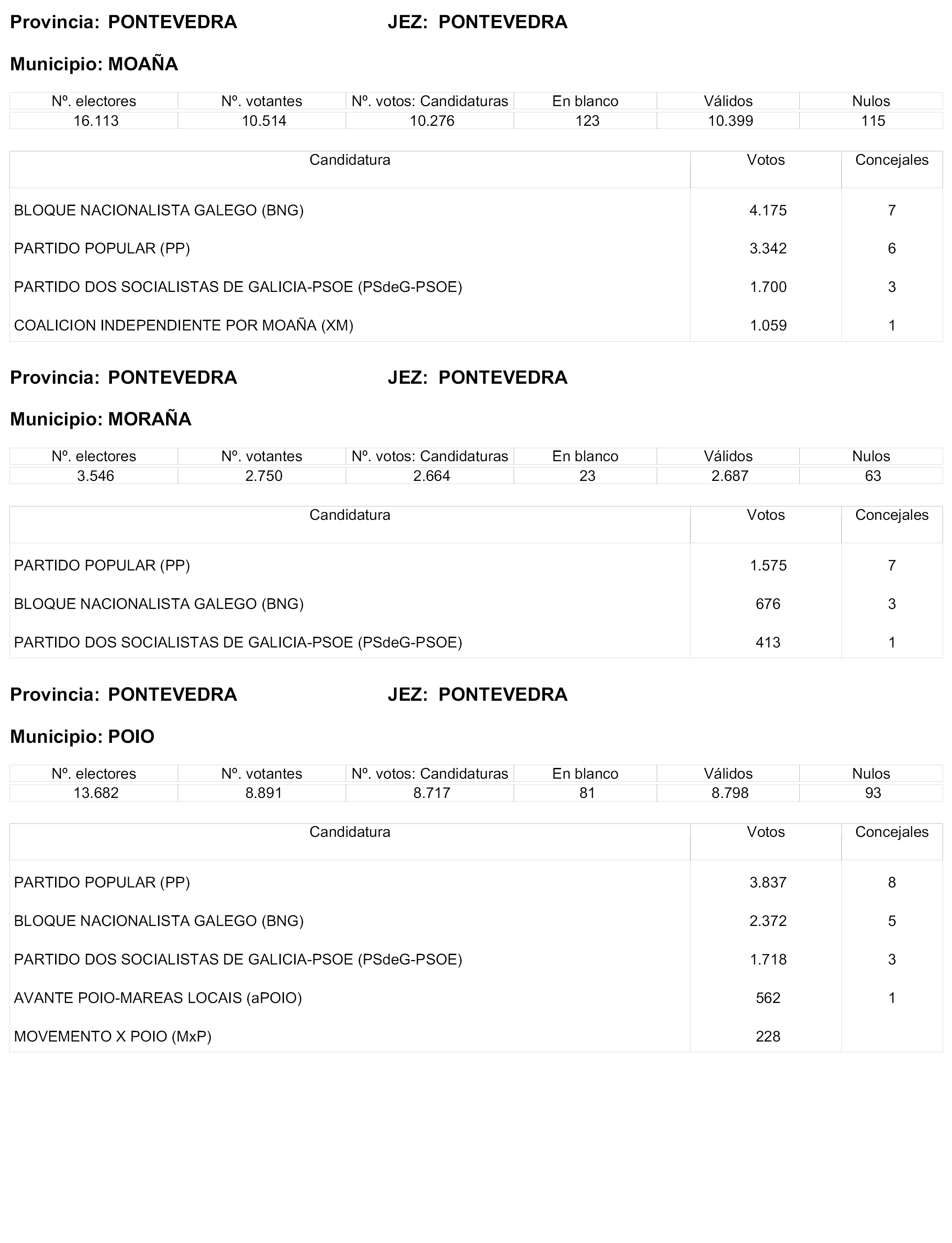 Provincia: PONTEVEDRA JEZ: PONTEVEDRA

Municipio: MOAÑA

| Nº. electores | Nº. votantes | Nº. votos: Candidaturas | En blanco | Válidos | Nulos |
|---|---|---|---|---|---|
| 16.113 | 10.514 | 10.276 | 123 | 10.399 | 115 |

| Candidatura | Votos | Concejales |
|---|---|---|
| BLOQUE NACIONALISTA GALEGO (BNG) | 4.175 | 7 |
| PARTIDO POPULAR (PP) | 3.342 | 6 |
| PARTIDO DOS SOCIALISTAS DE GALICIA-PSOE (PSdeG-PSOE) | 1.700 | 3 |
| COALICION INDEPENDIENTE POR MOAÑA (XM) | 1.059 | 1 |

Provincia: PONTEVEDRA JEZ: PONTEVEDRA

Municipio: MORAÑA

| Nº. electores | Nº. votantes | Nº. votos: Candidaturas | En blanco | Válidos | Nulos |
|---|---|---|---|---|---|
| 3.546 | 2.750 | 2.664 | 23 | 2.687 | 63 |

| Candidatura | Votos | Concejales |
|---|---|---|
| PARTIDO POPULAR (PP) | 1.575 | 7 |
| BLOQUE NACIONALISTA GALEGO (BNG) | 676 | 3 |
| PARTIDO DOS SOCIALISTAS DE GALICIA-PSOE (PSdeG-PSOE) | 413 | 1 |

Provincia: PONTEVEDRA JEZ: PONTEVEDRA

Municipio: POIO

| Nº. electores | Nº. votantes | Nº. votos: Candidaturas | En blanco | Válidos | Nulos |
|---|---|---|---|---|---|
| 13.682 | 8.891 | 8.717 | 81 | 8.798 | 93 |

| Candidatura | Votos | Concejales |
|---|---|---|
| PARTIDO POPULAR (PP) | 3.837 | 8 |
| BLOQUE NACIONALISTA GALEGO (BNG) | 2.372 | 5 |
| PARTIDO DOS SOCIALISTAS DE GALICIA-PSOE (PSdeG-PSOE) | 1.718 | 3 |
| AVANTE POIO-MAREAS LOCAIS (aPOIO) | 562 | 1 |
| MOVEMENTO X POIO (MxP) | 228 | |